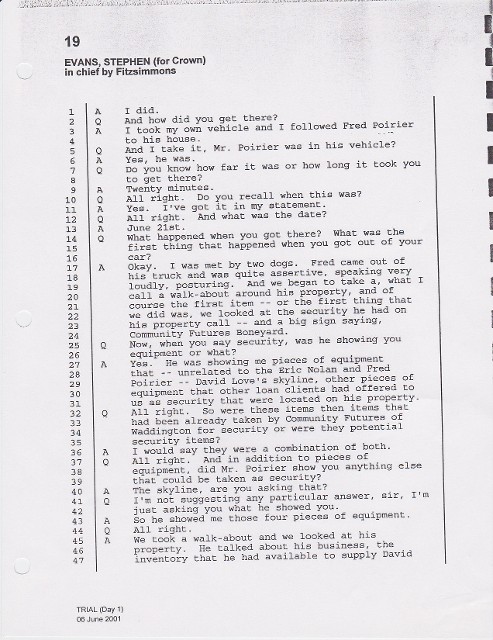 19

EVANS, STEPHEN (for Crown)
in chief by Fitzsimmons

1 A I did.
2 Q And how did you get there?
3 A I took my own vehicle and I followed Fred Poirier
4 to his house.
5 Q And I take it, Mr. Poirier was in his vehicle?
6 A Yes, he was.
7 Q Do you know how far it was or how long it took you
8 to get there?
9 A Twenty minutes.
10 Q All right. Do you recall when this was?
11 A Yes. I've got it in my statement.
12 Q All right. And what was the date?
13 A June 21st.
14 Q What happened when you got there? What was the
15 first thing that happened when you got out of your
16 car?
17 A Okay. I was met by two dogs. Fred came out of
18 his truck and was quite assertive, speaking very
19 loudly, posturing. And we began to take a, what I
20 call a walk-about around his property, and of
21 course the first item -- or the first thing that
22 we did was, we looked at the security he had on
23 his property call -- and a big sign saying,
24 Community Futures Boneyard.
25 Q Now, when you say security, was he showing you
26 equipment or what?
27 A Yes. He was showing me pieces of equipment
28 that -- unrelated to the Eric Nolan and Fred
29 Poirier -- David Love's skyline, other pieces of
30 equipment that other loan clients had offered to
31 us as security that were located on his property.
32 Q All right. So were these items then items that
33 had been already taken by Community Futures of
34 Waddington for security or were they potential
35 security items?
36 A I would say they were a combination of both.
37 Q All right. And in addition to pieces of
38 equipment, did Mr. Poirier show you anything else
39 that could be taken as security?
40 A The skyline, are you asking that?
41 Q I'm not suggesting any particular answer, sir, I'm
42 just asking you what he showed you.
43 A So he showed me those four pieces of equipment.
44 Q All right.
45 A We took a walk-about and we looked at his
46 property. He talked about his business, the
47 inventory that he had available to supply David

TRIAL (Day 1)
06 June 2001